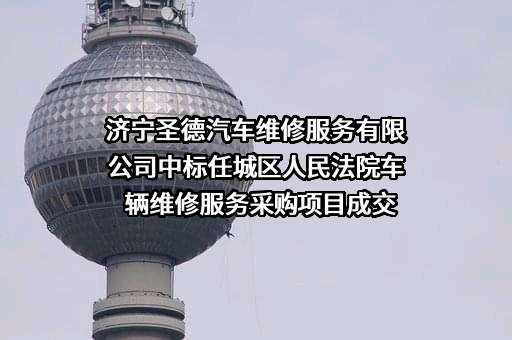 济宁圣德汽车维修服务有限公司中标任城区人民法院车辆维修服务采购项目成交